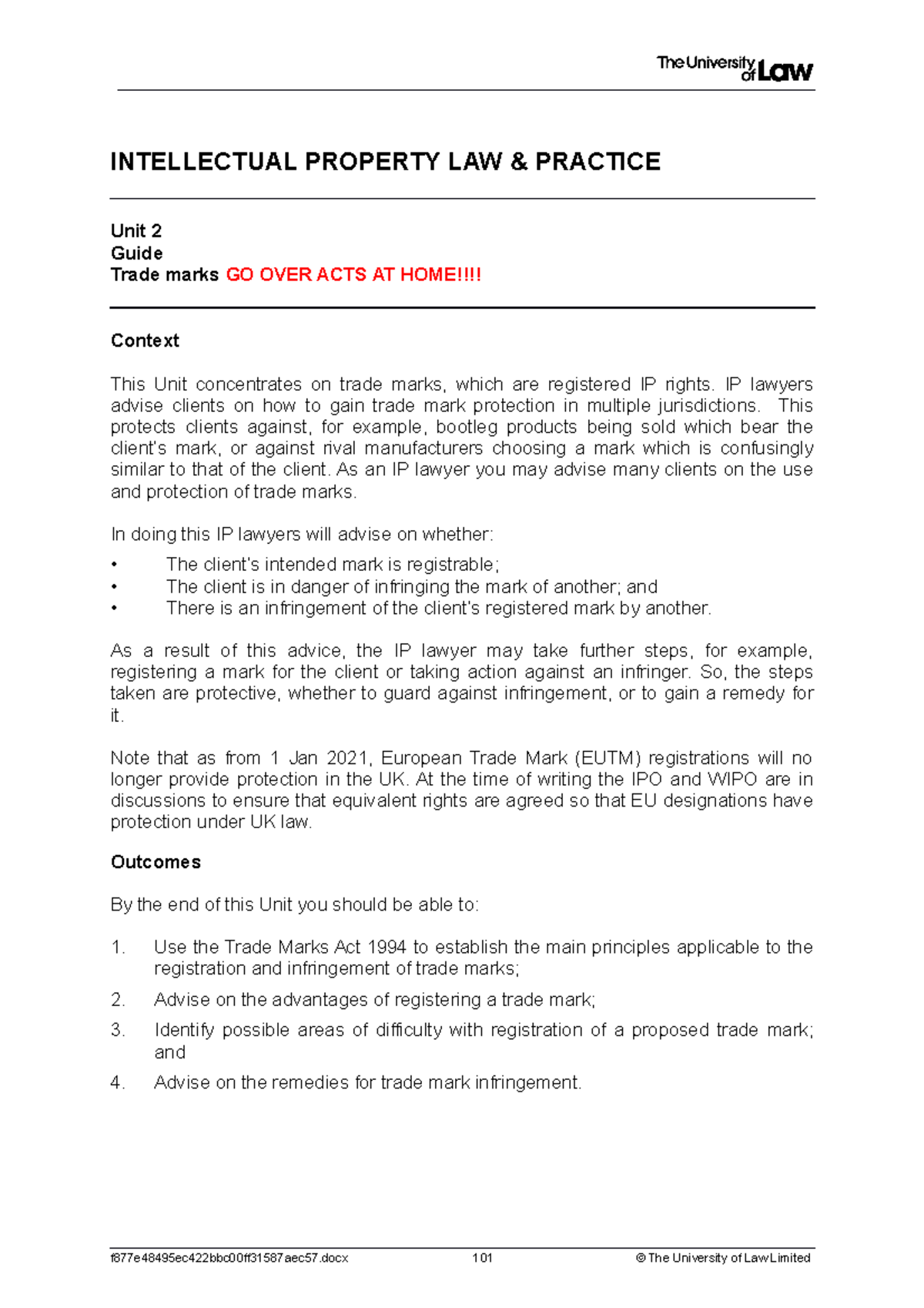 The University of Law

INTELLECTUAL PROPERTY LAW & PRACTICE

Unit 2
Guide
Trade marks GO OVER ACTS AT HOME!!!!

Context

This Unit concentrates on trade marks, which are registered IP rights. IP lawyers advise clients on how to gain trade mark protection in multiple jurisdictions. This protects clients against, for example, bootleg products being sold which bear the client's mark, or against rival manufacturers choosing a mark which is confusingly similar to that of the client. As an IP lawyer you may advise many clients on the use and protection of trade marks.

In doing this IP lawyers will advise on whether:

• The client's intended mark is registrable;
• The client is in danger of infringing the mark of another; and
• There is an infringement of the client's registered mark by another.

As a result of this advice, the IP lawyer may take further steps, for example, registering a mark for the client or taking action against an infringer. So, the steps taken are protective, whether to guard against infringement, or to gain a remedy for it.

Note that as from 1 Jan 2021, European Trade Mark (EUTM) registrations will no longer provide protection in the UK. At the time of writing the IPO and WIPO are in discussions to ensure that equivalent rights are agreed so that EU designations have protection under UK law.

Outcomes

By the end of this Unit you should be able to:

1. Use the Trade Marks Act 1994 to establish the main principles applicable to the registration and infringement of trade marks;

2. Advise on the advantages of registering a trade mark;

3. Identify possible areas of difficulty with registration of a proposed trade mark; and

4. Advise on the remedies for trade mark infringement.

f877e48495ec422bbc00ff31587aec57.docx 101 © The University of Law Limited